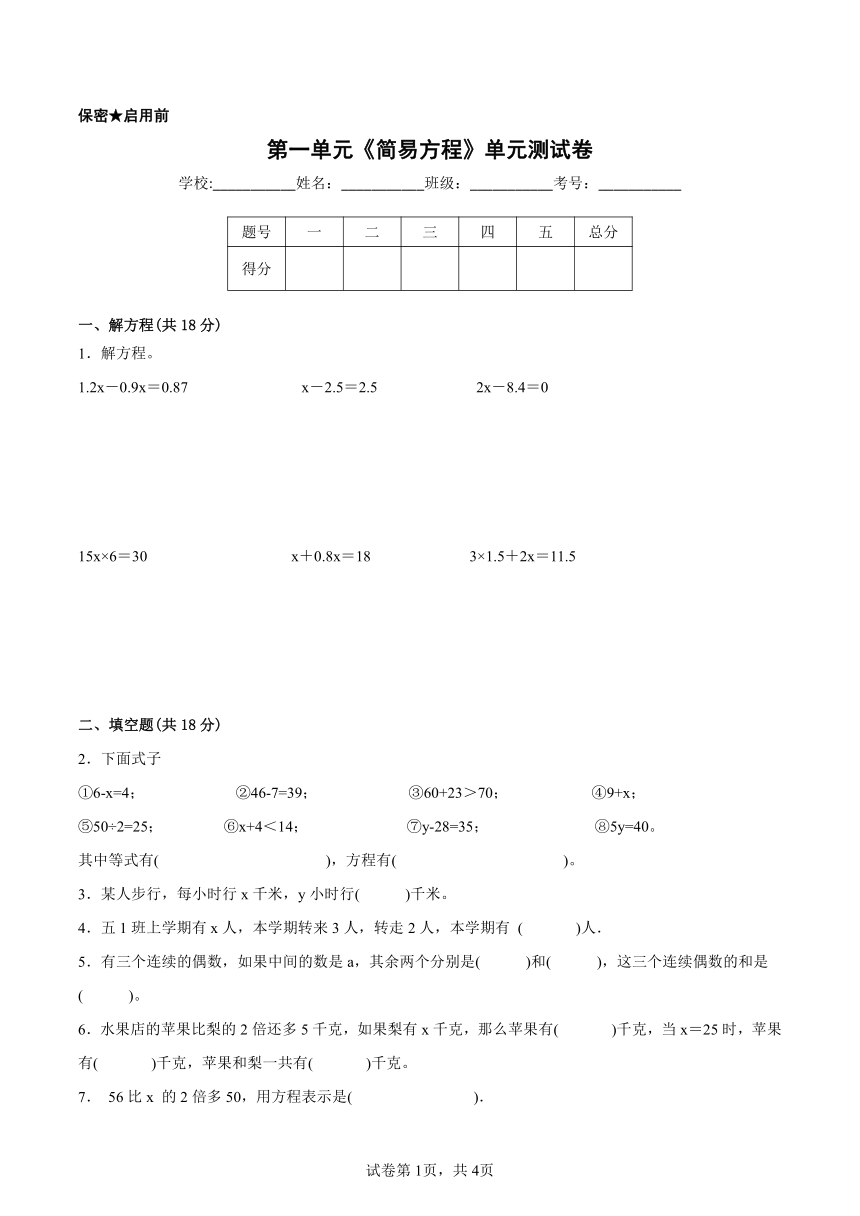 保密★启用前

第一单元《简易方程》单元测试卷

学校:___________姓名：___________班级：___________考号：___________

| 题号 | 一 | 二 | 三 | 四 | 五 | 总分 |
|---|---|---|---|---|---|---|
| 得分 | | | | | | |

一、解方程(共 18 分)

1．解方程。

1.2x－0.9x＝0.87　　x－2.5＝2.5　　2x－8.4＝0

15x×6＝30　　x＋0.8x＝18　　3×1.5＋2x＝11.5

二、填空题(共 18 分)

2．下面式子

①6-x=4；　②46-7=39；　③60+23＞70；　④9+x；

⑤50÷2=25；　⑥x+4＜14；　⑦y-28=35；　⑧5y=40。

其中等式有(　　　　　　)，方程有(　　　　　　)。

3．某人步行，每小时行 x 千米，y 小时行(　　)千米。

4．五 1 班上学期有 x 人，本学期转来 3 人，转走 2 人，本学期有 (　　)人.

5．有三个连续的偶数，如果中间的数是 a，其余两个分别是(　　)和(　　)，这三个连续偶数的和是(　　)。

6．水果店的苹果比梨的 2 倍还多 5 千克，如果梨有 x 千克，那么苹果有(　　)千克，当 x＝25 时，苹果有(　　)千克，苹果和梨一共有(　　)千克。

7． 56 比 x 的 2 倍多 50，用方程表示是(　　　　).

试卷第 1页，共 4页